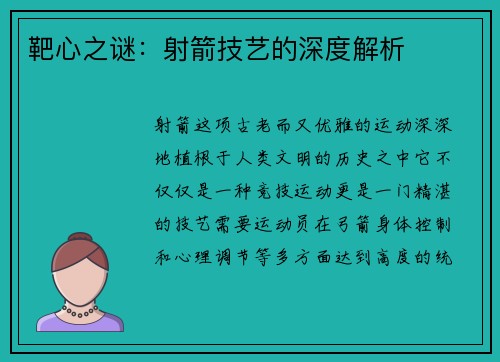 靶心之谜：射箭技艺的深度解析

射箭这项古老而又优雅的运动深深地植根于人类文明的历史之中它不仅仅是一种竞技运动更是一门精湛的技艺需要运动员在弓箭身体控制和心理调节等多方面达到高度的统